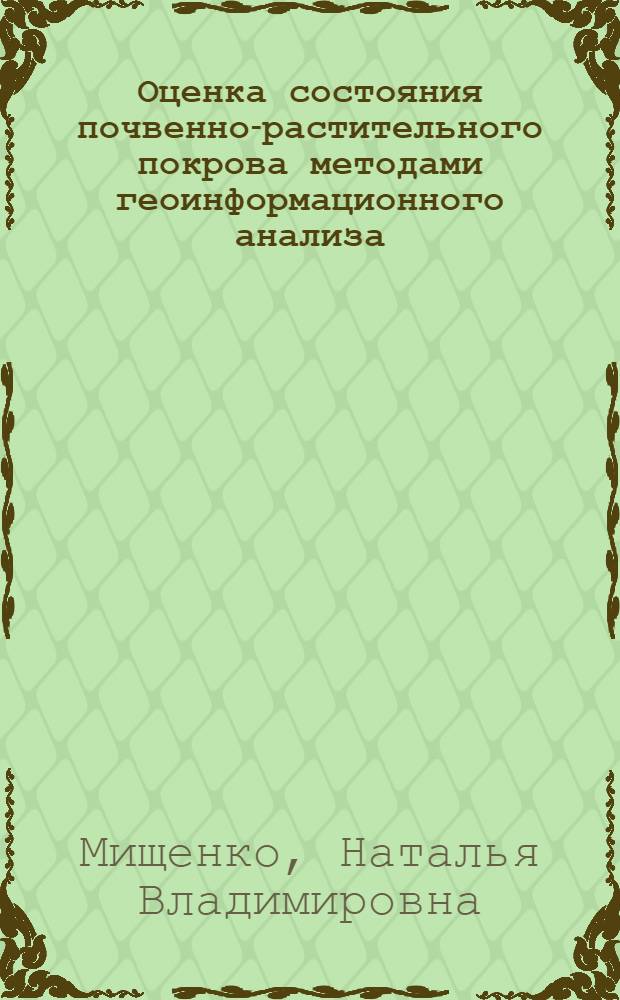 Оценка состояния почвенно-растительного покрова методами геоинформационного анализа

Мищенко, Наталья Владимировна